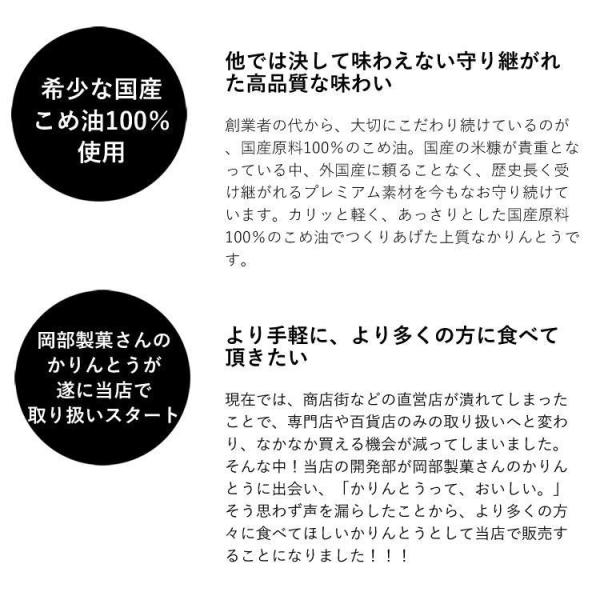 希少な国産
こめ油100%
使用

他では決して味わえない守り継がれた高品質な味わい

創業者の代から、大切にこだわり続けているのが、国産原料100%のこめ油。国産の米糠が貴重となっている中、外国産に頼ることなく、歴史長く受け継がれるプレミアム素材を今もなお守り続けています。カリッと軽く、あっさりとした国産原料100%のこめ油でつくりあげた上質なかりんとうです。

岡部製菓さんの
かりんとうが
遂に当店で
取り扱いスタート

より手軽に、より多くの方に食べて頂きたい

現在では、商店街などの直営店が潰れてしまったことで、専門店や百貨店のみの取り扱いへと変わり、なかなか買える機会が減ってしまいました。そんな中！当店の開発部が岡部製菓さんのかりんとうに出会い、「かりんとうって、おいしい。」そう思わず声を漏らしたことから、より多くの方々に食べてほしいかりんとうとして当店で販売することになりました！！！